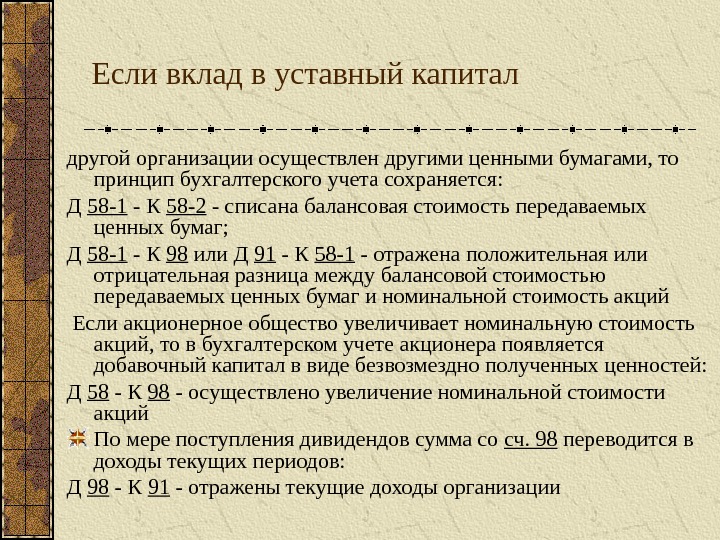 Если вклад в уставный капитал

другой организации осуществлен другими ценными бумагами, то принцип бухгалтерского учета сохраняется:

Д 58-1 - К 58-2 - списана балансовая стоимость передаваемых ценных бумаг;

Д 58-1 - К 98 или Д 91 - К 58-1 - отражена положительная или отрицательная разница между балансовой стоимостью передаваемых ценных бумаг и номинальной стоимость акций

Если акционерное общество увеличивает номинальную стоимость акций, то в бухгалтерском учете акционера появляется добавочный капитал в виде безвозмездно полученных ценностей:

Д 58 - К 98 - осуществлено увеличение номинальной стоимости акций

По мере поступления дивидендов сумма со сч. 98 переводится в доходы текущих периодов:

Д 98 - К 91 - отражены текущие доходы организации